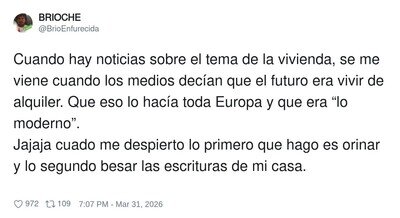 BRIOCHE
@BrioEnfurecida

Cuando hay noticias sobre el tema de la vivienda, se me viene cuando los medios decían que el futuro era vivir de alquiler. Que eso lo hacía toda Europa y que era “lo moderno”.
Jajaja cuado me despierto lo primero que hago es orinar y lo segundo besar las escrituras de mi casa.

972 109 7:07 PM - Mar 31, 2026